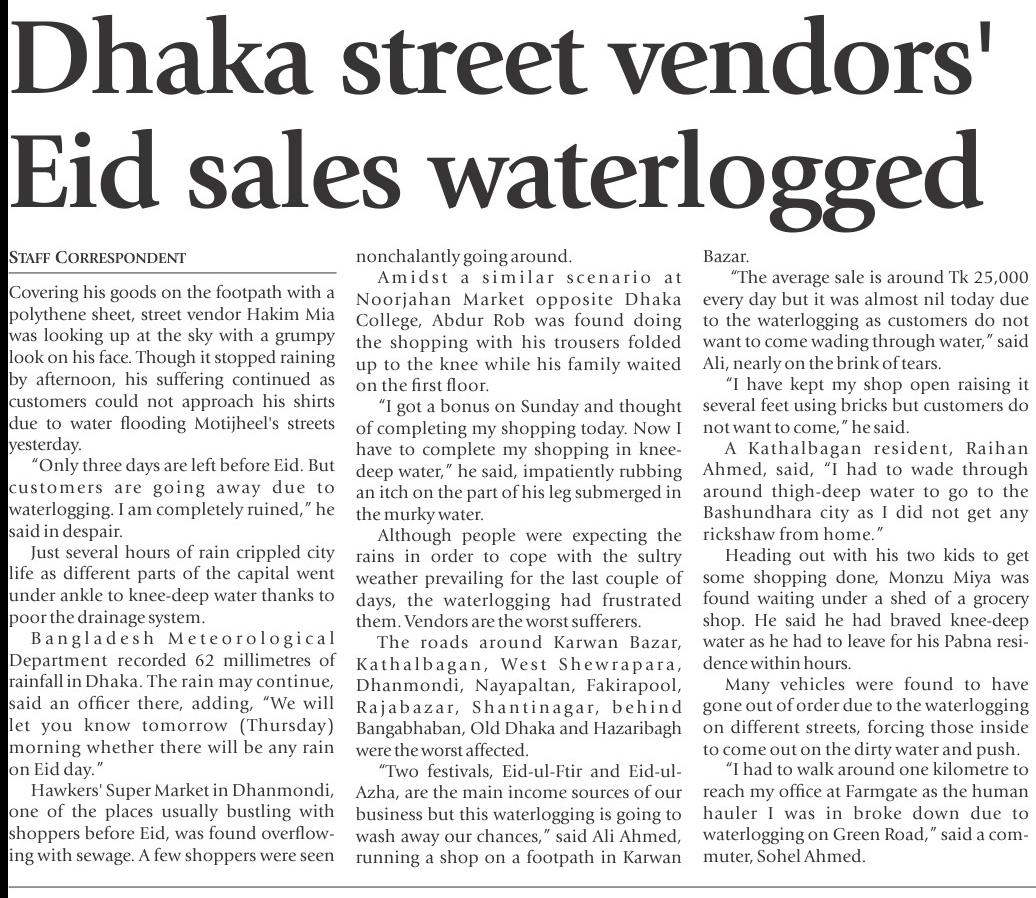 Dhaka street vendors' Eid sales waterlogged

STAFF CORRESPONDENT

Covering his goods on the footpath with a polythene sheet, street vendor Hakim Mia was looking up at the sky with a grumpy look on his face. Though it stopped raining by afternoon, his suffering continued as customers could not approach his shirts due to water flooding Motijheel's streets yesterday.

"Only three days are left before Eid. But customers are going away due to waterlogging. I am completely ruined," he said in despair.

Just several hours of rain crippled city life as different parts of the capital went under ankle to knee-deep water thanks to poor the drainage system.

Bangladesh Meteorological Department recorded 62 millimetres of rainfall in Dhaka. The rain may continue, said an officer there, adding, "We will let you know tomorrow (Thursday) morning whether there will be any rain on Eid day."

Hawkers' Super Market in Dhanmondi, one of the places usually bustling with shoppers before Eid, was found overflowing with sewage. A few shoppers were seen nonchalantly going around.

Amidst a similar scenario at Noorjahan Market opposite Dhaka College, Abdur Rob was found doing the shopping with his trousers folded up to the knee while his family waited on the first floor.

"I got a bonus on Sunday and thought of completing my shopping today. Now I have to complete my shopping in knee-deep water," he said, impatiently rubbing an itch on the part of his leg submerged in the murky water.

Although people were expecting the rains in order to cope with the sultry weather prevailing for the last couple of days, the waterlogging had frustrated them. Vendors are the worst sufferers.

The roads around Karwan Bazar, Kathalbagan, West Shewrapara, Dhanmondi, Nayapaltan, Fakirapool, Rajabazar, Shantinagar, behind Bangabhaban, Old Dhaka and Hazaribagh were the worst affected.

"Two festivals, Eid-ul-Ftir and Eid-ul-Azha, are the main income sources of our business but this waterlogging is going to wash away our chances," said Ali Ahmed, running a shop on a footpath in Karwan Bazar.

"The average sale is around Tk 25,000 every day but it was almost nil today due to the waterlogging as customers do not want to come wading through water," said Ali, nearly on the brink of tears.

"I have kept my shop open raising it several feet using bricks but customers do not want to come," he said.

A Kathalbagan resident, Raihan Ahmed, said, "I had to wade through around thigh-deep water to go to the Bashundhara city as I did not get any rickshaw from home."

Heading out with his two kids to get some shopping done, Monzu Miya was found waiting under a shed of a grocery shop. He said he had braved knee-deep water as he had to leave for his Pabna residence within hours.

Many vehicles were found to have gone out of order due to the waterlogging on different streets, forcing those inside to come out on the dirty water and push.

"I had to walk around one kilometre to reach my office at Farmgate as the human hauler I was in broke down due to waterlogging on Green Road," said a commuter, Sohel Ahmed.